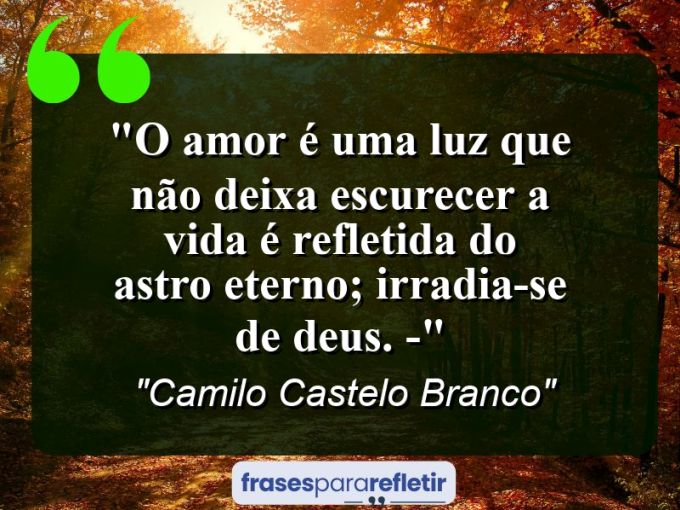 "O amor é uma luz que não deixa escurecer a vida é refletida do astro eterno; irradia-se de deus. -"

"Camilo Castelo Branco"

frasespararefletir